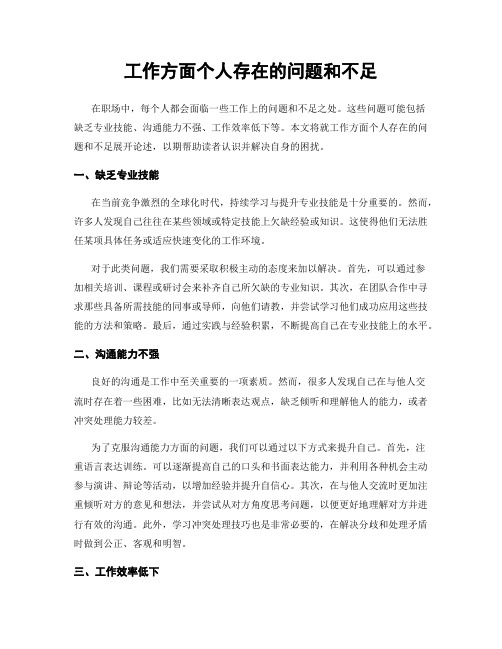 工作方面个人存在的问题和不足

在职场中，每个人都会面临一些工作上的问题和不足之处。这些问题可能包括缺乏专业技能、沟通能力不强、工作效率低下等。本文将就工作方面个人存在的问题和不足展开论述，以期帮助读者认识并解决自身的困扰。

一、缺乏专业技能

在当前竞争激烈的全球化时代，持续学习与提升专业技能是十分重要的。然而，许多人发现自己往往在某些领域或特定技能上欠缺经验或知识。这使得他们无法胜任某项具体任务或适应快速变化的工作环境。

对于此类问题，我们需要采取积极主动的态度来加以解决。首先，可以通过参加相关培训、课程或研讨会来补齐自己所欠缺的专业知识。其次，在团队合作中寻求那些具备所需技能的同事或导师，向他们请教，并尝试学习他们成功应用这些技能的方法和策略。最后，通过实践与经验积累，不断提高自己在专业技能上的水平。

二、沟通能力不强

良好的沟通是工作中至关重要的一项素质。然而，很多人发现自己在与他人交流时存在着一些困难，比如无法清晰表达观点，缺乏倾听和理解他人的能力，或者冲突处理能力较差。

为了克服沟通能力方面的问题，我们可以通过以下方式来提升自己。首先，注重语言表达训练。可以逐渐提高自己的口头和书面表达能力，并利用各种机会主动参与演讲、辩论等活动，以增加经验并提升自信心。其次，在与他人交流时更加注重倾听对方的意见和想法，并尝试从对方角度思考问题，以便更好地理解对方并进行有效的沟通。此外，学习冲突处理技巧也是非常必要的，在解决分歧和处理矛盾时做到公正、客观和明智。

三、工作效率低下